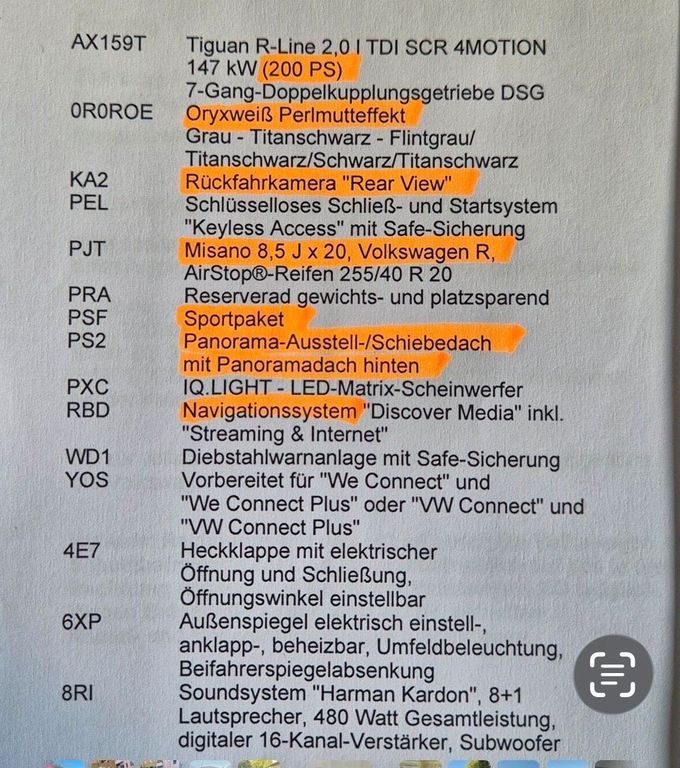 AX159T Tiguan R-Line 2,0 l TDI SCR 4MOTION 147 kW (200 PS) 7-Gang-Doppelkupplungsgetriebe DSG

0R0ROE Oryxweiß Perlmutteffekt Grau - Titanschwarz - Flintgrau/ Titanschwarz/Schwarz/Titanschwarz

KA2 Rückfahrkamera "Rear View"

PEL Schlüsselloses Schließ- und Startsystem "Keyless Access" mit Safe-Sicherung

PJT Misano 8,5 J x 20, Volkswagen R, AirStop®-Reifen 255/40 R 20

PRA Reserverad gewichts- und platzsparend

PSF Sportpaket

PS2 Panorama-Ausstell-/Schiebedach mit Panoramadach hinten

PXC IQ.LIGHT - LED-Matrix-Scheinwerfer

RBD Navigationssystem "Discover Media" inkl. "Streaming & Internet"

WD1 Diebstahlwarnanlage mit Safe-Sicherung

YOS Vorbereitet für "We Connect" und "We Connect Plus" oder "VW Connect" und "VW Connect Plus"

4E7 Heckklappe mit elektrischer Öffnung und Schließung, Öffnungswinkel einstellbar

6XP Außenspiegel elektrisch einstell-, anklapp-, beheizbar, Umfeldbeleuchtung, Beifahrerspiegelabsenkung

8RI Soundsystem "Harman Kardon", 8+1 Lautsprecher, 480 Watt Gesamtleistung, digitaler 16-Kanal-Verstärker, Subwoofer